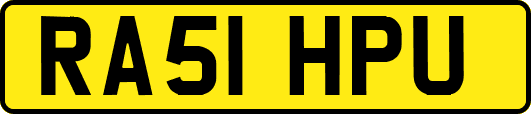 RA51 HPU